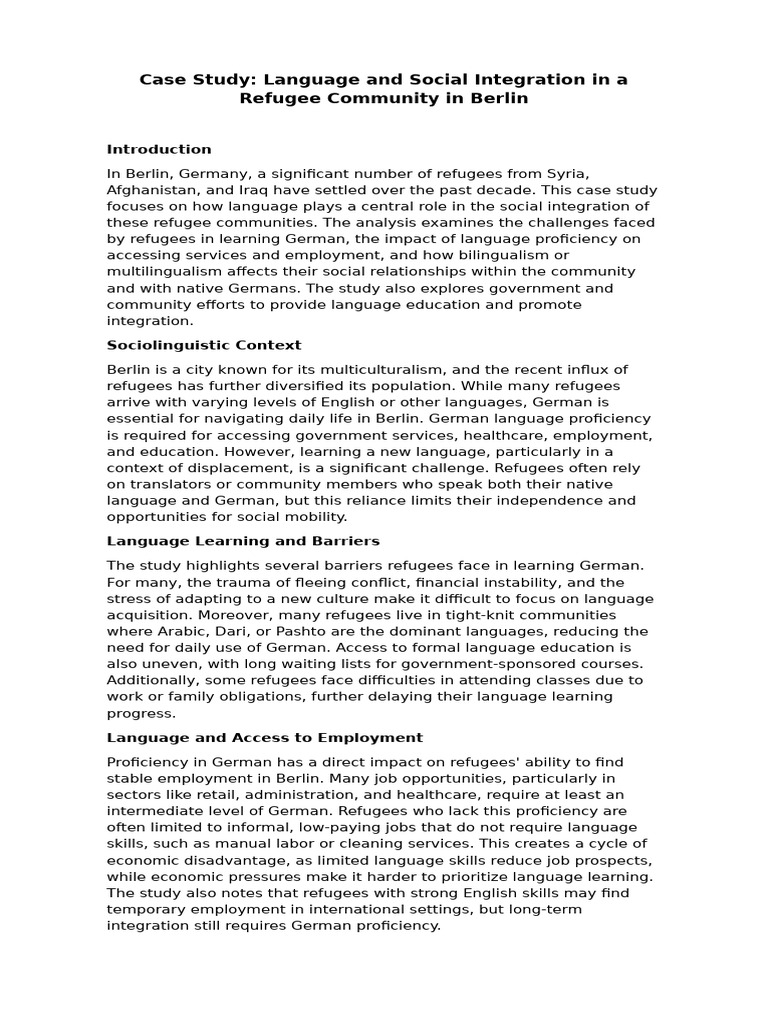 Case Study: Language and Social Integration in a Refugee Community in Berlin

Introduction

In Berlin, Germany, a significant number of refugees from Syria, Afghanistan, and Iraq have settled over the past decade. This case study focuses on how language plays a central role in the social integration of these refugee communities. The analysis examines the challenges faced by refugees in learning German, the impact of language proficiency on accessing services and employment, and how bilingualism or multilingualism affects their social relationships within the community and with native Germans. The study also explores government and community efforts to provide language education and promote integration.

Sociolinguistic Context

Berlin is a city known for its multiculturalism, and the recent influx of refugees has further diversified its population. While many refugees arrive with varying levels of English or other languages, German is essential for navigating daily life in Berlin. German language proficiency is required for accessing government services, healthcare, employment, and education. However, learning a new language, particularly in a context of displacement, is a significant challenge. Refugees often rely on translators or community members who speak both their native language and German, but this reliance limits their independence and opportunities for social mobility.

Language Learning and Barriers

The study highlights several barriers refugees face in learning German. For many, the trauma of fleeing conflict, financial instability, and the stress of adapting to a new culture make it difficult to focus on language acquisition. Moreover, many refugees live in tight-knit communities where Arabic, Dari, or Pashto are the dominant languages, reducing the need for daily use of German. Access to formal language education is also uneven, with long waiting lists for government-sponsored courses. Additionally, some refugees face difficulties in attending classes due to work or family obligations, further delaying their language learning progress.

Language and Access to Employment

Proficiency in German has a direct impact on refugees' ability to find stable employment in Berlin. Many job opportunities, particularly in sectors like retail, administration, and healthcare, require at least an intermediate level of German. Refugees who lack this proficiency are often limited to informal, low-paying jobs that do not require language skills, such as manual labor or cleaning services. This creates a cycle of economic disadvantage, as limited language skills reduce job prospects, while economic pressures make it harder to prioritize language learning. The study also notes that refugees with strong English skills may find temporary employment in international settings, but long-term integration still requires German proficiency.